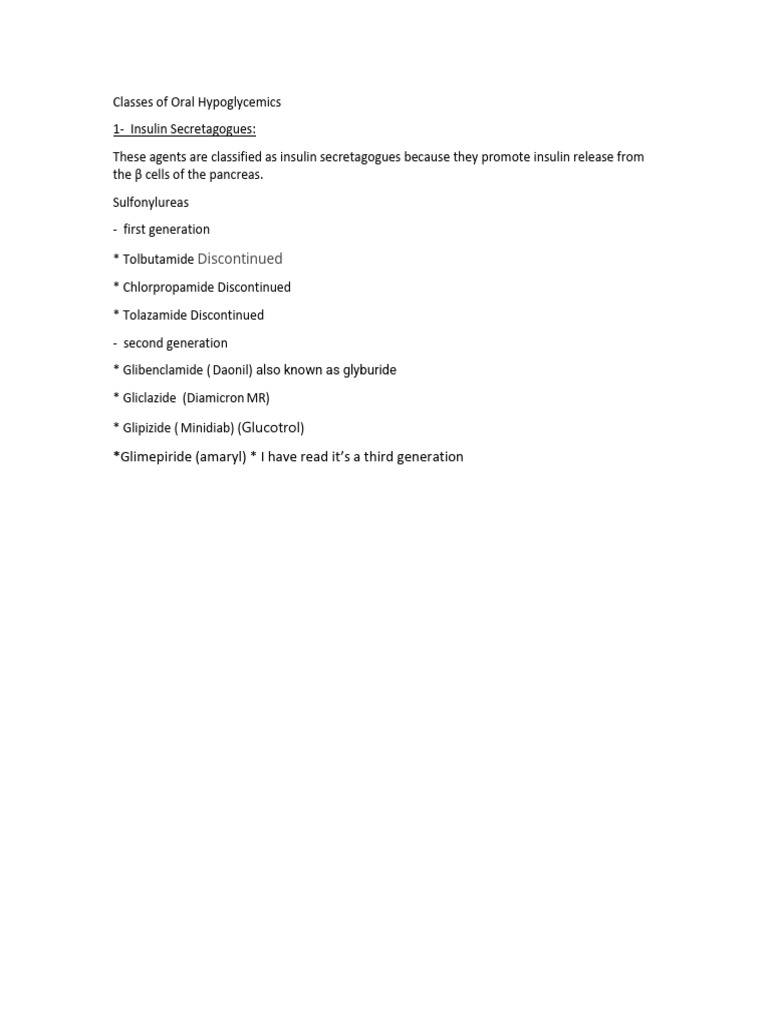 Classes of Oral Hypoglycemics

1- Insulin Secretagogues:

These agents are classified as insulin secretagogues because they promote insulin release from the β cells of the pancreas.

Sulfonylureas

- first generation

* Tolbutamide Discontinued

* Chlorpropamide Discontinued

* Tolazamide Discontinued

- second generation

* Glibenclamide ( Daonil) also known as glyburide

* Gliclazide (Diamicron MR)

* Glipizide ( Minidiab) (Glucotrol)

*Glimepiride (amaryl) * I have read it's a third generation